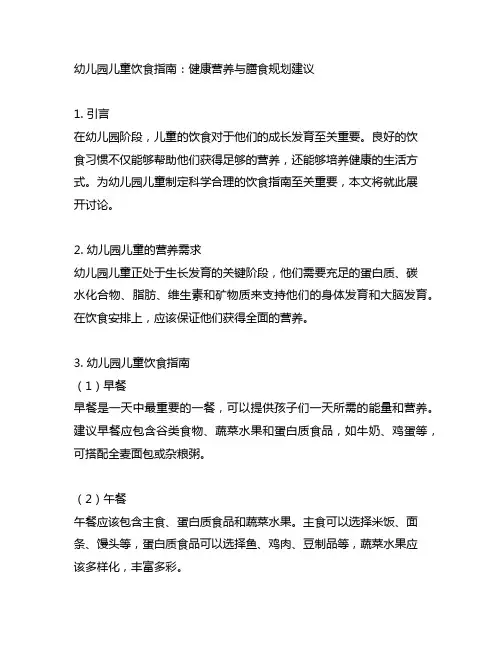 幼儿园儿童饮食指南：健康营养与膳食规划建议

1. 引言
在幼儿园阶段，儿童的饮食对于他们的成长发育至关重要。良好的饮食习惯不仅能够帮助他们获得足够的营养，还能够培养健康的生活方式。为幼儿园儿童制定科学合理的饮食指南至关重要，本文将就此展开讨论。

2. 幼儿园儿童的营养需求
幼儿园儿童正处于生长发育的关键阶段，他们需要充足的蛋白质、碳水化合物、脂肪、维生素和矿物质来支持他们的身体发育和大脑发育。在饮食安排上，应该保证他们获得全面的营养。

3. 幼儿园儿童饮食指南
（1）早餐
早餐是一天中最重要的一餐，可以提供孩子们一天所需的能量和营养。建议早餐应包含谷类食物、蔬菜水果和蛋白质食品，如牛奶、鸡蛋等，可搭配全麦面包或杂粮粥。

（2）午餐
午餐应该包含主食、蛋白质食品和蔬菜水果。主食可以选择米饭、面条、馒头等，蛋白质食品可以选择鱼、鸡肉、豆制品等，蔬菜水果应该多样化，丰富多彩。